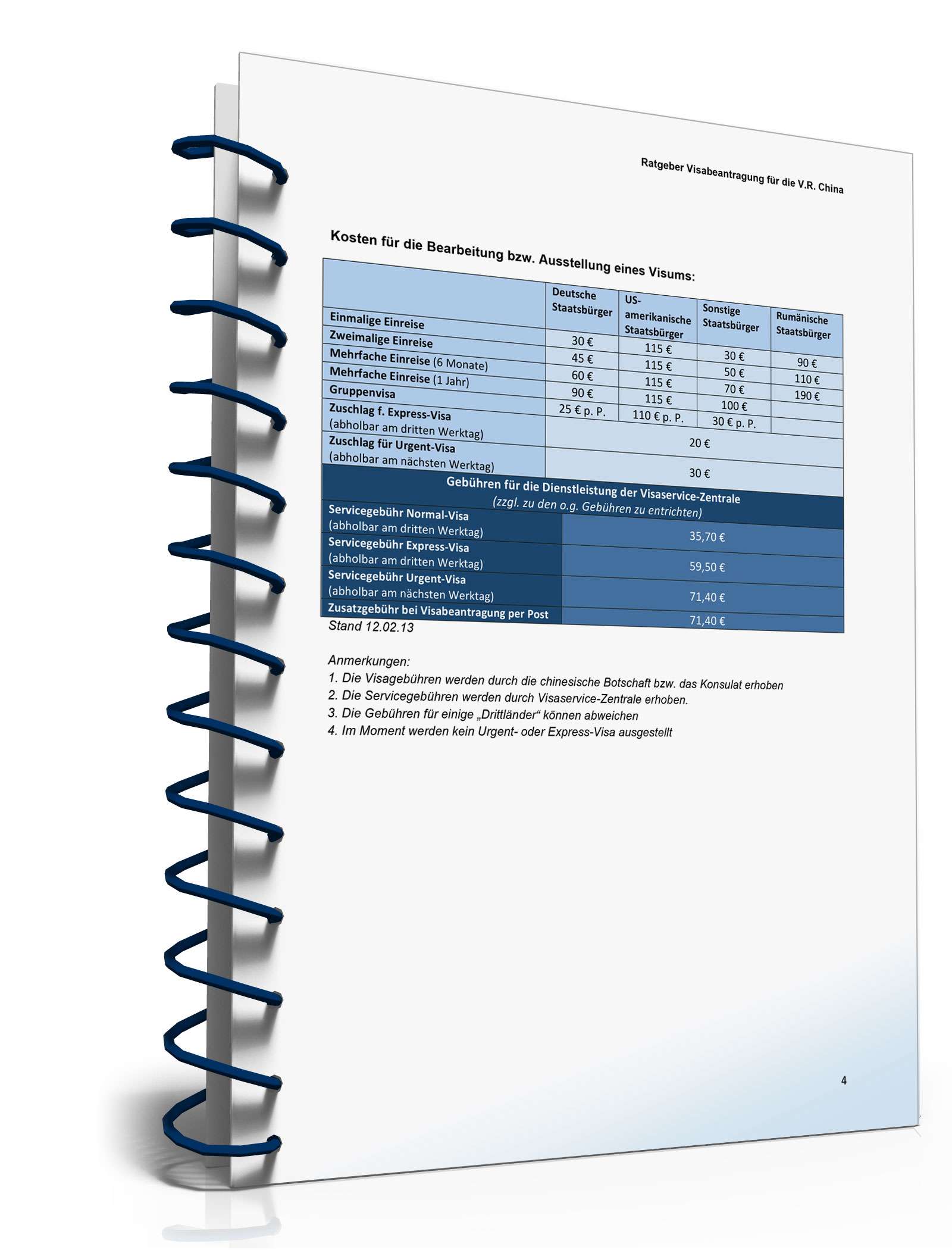 Ratgeber Visabeantragung für die V.R. China

Kosten für die Bearbeitung bzw. Ausstellung eines Visums:

| | Deutsche Staatsbürger | US-amerikanische Staatsbürger | Sonstige Staatsbürger | Rumänische Staatsbürger |
|---|---|---|---|---|
| Einmalige Einreise | 30 € | 115 € | 30 € | 90 € |
| Zweimalige Einreise | 45 € | 115 € | 50 € | 110 € |
| Mehrfache Einreise (6 Monate) | 60 € | 115 € | 70 € | 190 € |
| Mehrfache Einreise (1 Jahr) | 90 € | 115 € | 100 € | |
| Gruppenvisa | 25 € p. P. | 110 € p. P. | 30 € p. P. | |
| Zuschlag f. Express-Visa (abholbar am dritten Werktag) | 20 € | | | |
| Zuschlag für Urgent-Visa (abholbar am nächsten Werktag) | 30 € | | | |
| Gebühren für die Dienstleistung der Visaservice-Zentrale (zzgl. zu den o.g. Gebühren zu entrichten) | | | | |
| Servicegebühr Normal-Visa (abholbar am dritten Werktag) | 35,70 € | | | |
| Servicegebühr Express-Visa (abholbar am dritten Werktag) | 59,50 € | | | |
| Servicegebühr Urgent-Visa (abholbar am nächsten Werktag) | 71,40 € | | | |
| Zusatzgebühr bei Visabeantragung per Post | 71,40 € | | | |

Stand 12.02.13

Anmerkungen:
1. Die Visagebühren werden durch die chinesische Botschaft bzw. das Konsulat erhoben
2. Die Servicegebühren werden durch Visaservice-Zentrale erhoben.
3. Die Gebühren für einige „Drittländer“ können abweichen
4. Im Moment werden kein Urgent- oder Express-Visa ausgestellt

4